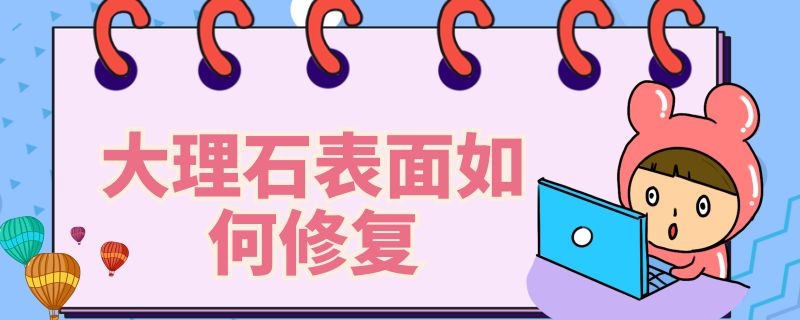 大理石表面如何修复